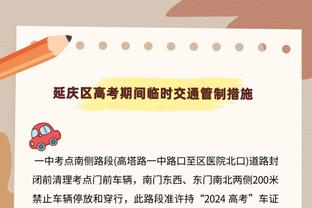 延庆区高考期间临时交通管制措施

一中考点南侧路段(高塔路一中路口至区医院北口)道路封闭前清理考点门前车辆，南门东西、东门南北两侧200米禁止车辆停放和穿行，此路段准许持“2024 高考”车证